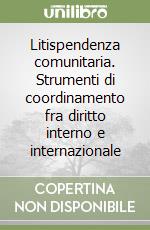 unilibro

Litispendenza comunitaria. Strumenti di coordinamento fra diritto interno e internazionale

COPERTINA NON DISPONIBILE